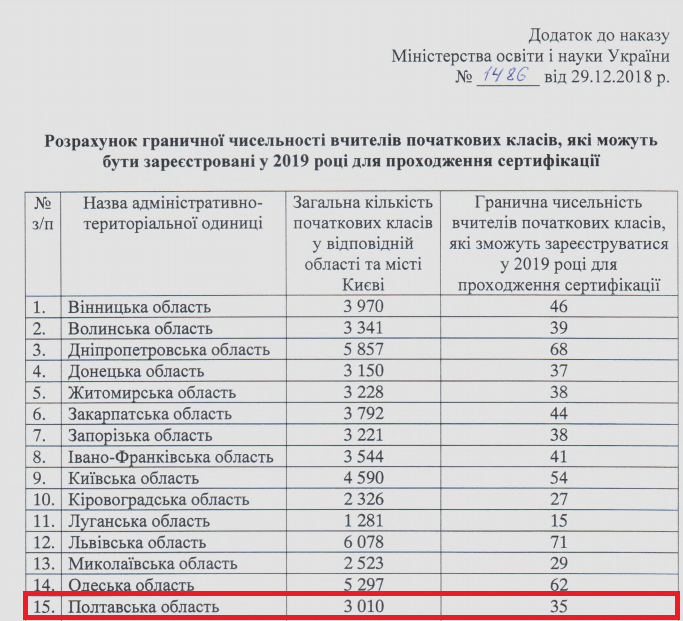 Додаток до наказу
Міністерства освіти і науки України
№ 1486 від 29.12.2018 р.

Розрахунок граничної чисельності вчителів початкових класів, які можуть бути зареєстровані у 2019 році для проходження сертифікації

| № з/п | Назва адміністративно-територіальної одиниці | Загальна кількість початкових класів у відповідній області та місті Києві | Гранична чисельність вчителів початкових класів, які зможуть зареєструватися у 2019 році для проходження сертифікації |
|---|---|---|---|
| 1. | Вінницька область | 3 970 | 46 |
| 2. | Волинська область | 3 341 | 39 |
| 3. | Дніпропетровська область | 5 857 | 68 |
| 4. | Донецька область | 3 150 | 37 |
| 5. | Житомирська область | 3 228 | 38 |
| 6. | Закарпатська область | 3 792 | 44 |
| 7. | Запорізька область | 3 221 | 38 |
| 8. | Івано-Франківська область | 3 544 | 41 |
| 9. | Київська область | 4 590 | 54 |
| 10. | Кіровоградська область | 2 326 | 27 |
| 11. | Луганська область | 1 281 | 15 |
| 12. | Львівська область | 6 078 | 71 |
| 13. | Миколаївська область | 2 523 | 29 |
| 14. | Одеська область | 5 297 | 62 |
| 15. | Полтавська область | 3 010 | 35 |